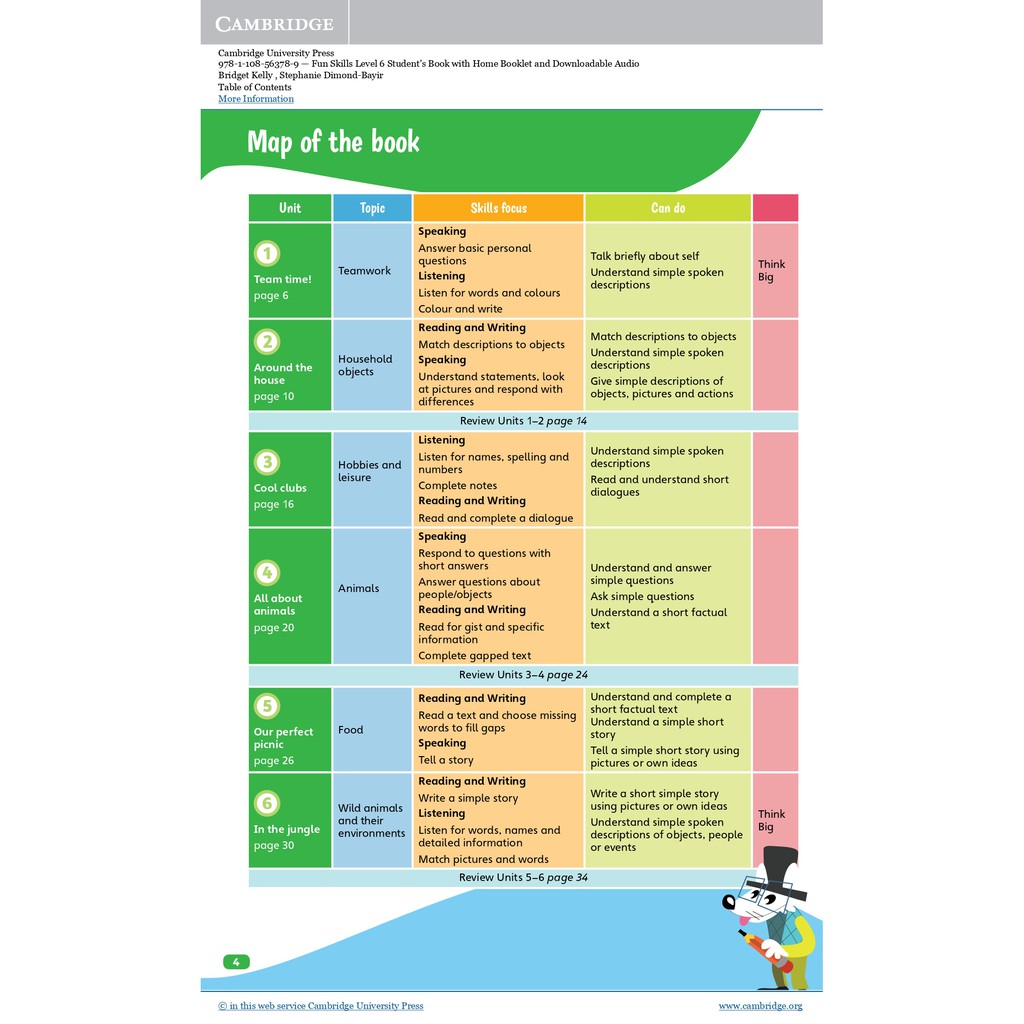 CAMBRIDGE

Cambridge University Press
978-1-108-56378-9 — Fun Skills Level 6 Student's Book with Home Booklet and Downloadable Audio
Bridget Kelly , Stephanie Dimond-Bayir
Table of Contents
More Information

Map of the book

| Unit | Topic | Skills focus | Can do | |
|---|---|---|---|---|
| 1 Team time! page 6 | Teamwork | Speaking Answer basic personal questions Listening Listen for words and colours Colour and write | Talk briefly about self Understand simple spoken descriptions | Think Big |
| 2 Around the house page 10 | Household objects | Reading and Writing Match descriptions to objects Speaking Understand statements, look at pictures and respond with differences | Match descriptions to objects Understand simple spoken descriptions Give simple descriptions of objects, pictures and actions | |
| Review Units 1–2 page 14 | | | | |
| 3 Cool clubs page 16 | Hobbies and leisure | Listening Listen for names, spelling and numbers Complete notes Reading and Writing Read and complete a dialogue | Understand simple spoken descriptions Read and understand short dialogues | |
| 4 All about animals page 20 | Animals | Speaking Respond to questions with short answers Answer questions about people/objects Reading and Writing Read for gist and specific information Complete gapped text | Understand and answer simple questions Ask simple questions Understand a short factual text | |
| Review Units 3–4 page 24 | | | | |
| 5 Our perfect picnic page 26 | Food | Reading and Writing Read a text and choose missing words to fill gaps Speaking Tell a story | Understand and complete a short factual text Understand a simple short story Tell a simple short story using pictures or own ideas | |
| 6 In the jungle page 30 | Wild animals and their environments | Reading and Writing Write a simple story Listening Listen for words, names and detailed information Match pictures and words | Write a short simple story using pictures or own ideas Understand simple spoken descriptions of objects, people or events | Think Big |
| Review Units 5–6 page 34 | | | | |

4

© in this web service Cambridge University Press
www.cambridge.org